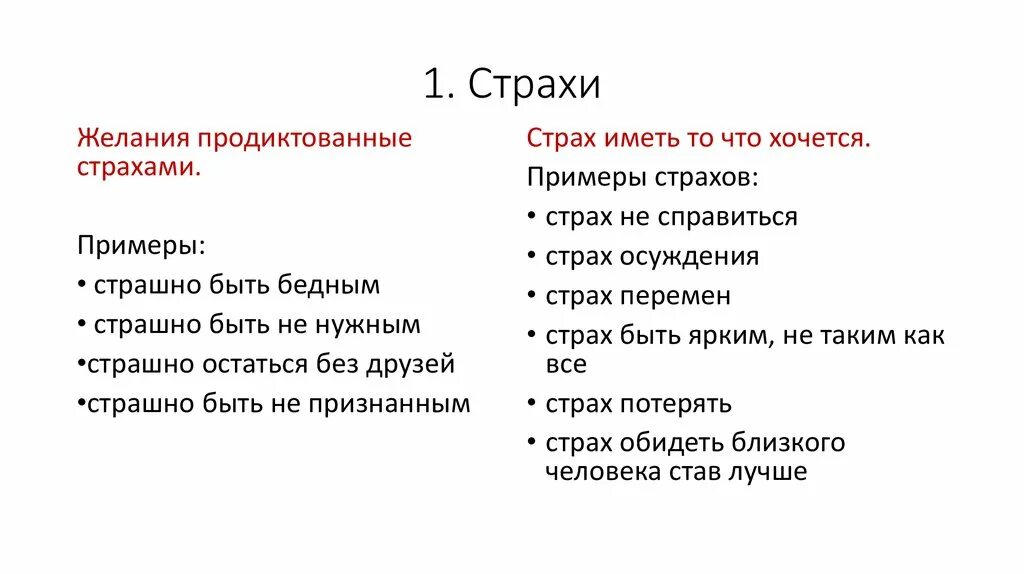 1. Страхи

Желания продиктованные страхами.

Примеры:
• страшно быть бедным
• страшно быть не нужным
•страшно остаться без друзей
•страшно быть не признанным

Страх иметь то что хочется.

Примеры страхов:
• страх не справиться
• страх осуждения
• страх перемен
• страх быть ярким, не таким как все
• страх потерять
• страх обидеть близкого человека став лучше